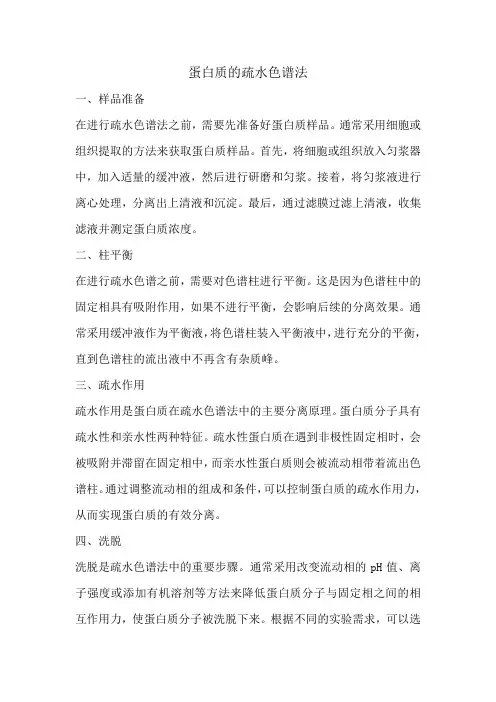 蛋白质的疏水色谱法

一、样品准备

在进行疏水色谱法之前，需要先准备好蛋白质样品。通常采用细胞或组织提取的方法来获取蛋白质样品。首先，将细胞或组织放入匀浆器中，加入适量的缓冲液，然后进行研磨和匀浆。接着，将匀浆液进行离心处理，分离出上清液和沉淀。最后，通过滤膜过滤上清液，收集滤液并测定蛋白质浓度。

二、柱平衡

在进行疏水色谱之前，需要对色谱柱进行平衡。这是因为色谱柱中的固定相具有吸附作用，如果不进行平衡，会影响后续的分离效果。通常采用缓冲液作为平衡液，将色谱柱装入平衡液中，进行充分的平衡，直到色谱柱的流出液中不再含有杂质峰。

三、疏水作用

疏水作用是蛋白质在疏水色谱法中的主要分离原理。蛋白质分子具有疏水性和亲水性两种特征。疏水性蛋白质在遇到非极性固定相时，会被吸附并滞留在固定相中，而亲水性蛋白质则会被流动相带着流出色谱柱。通过调整流动相的组成和条件，可以控制蛋白质的疏水作用力，从而实现蛋白质的有效分离。

四、洗脱

洗脱是疏水色谱法中的重要步骤。通常采用改变流动相的 pH 值、离子强度或添加有机溶剂等方法来降低蛋白质分子与固定相之间的相互作用力，使蛋白质分子被洗脱下来。根据不同的实验需求，可以选